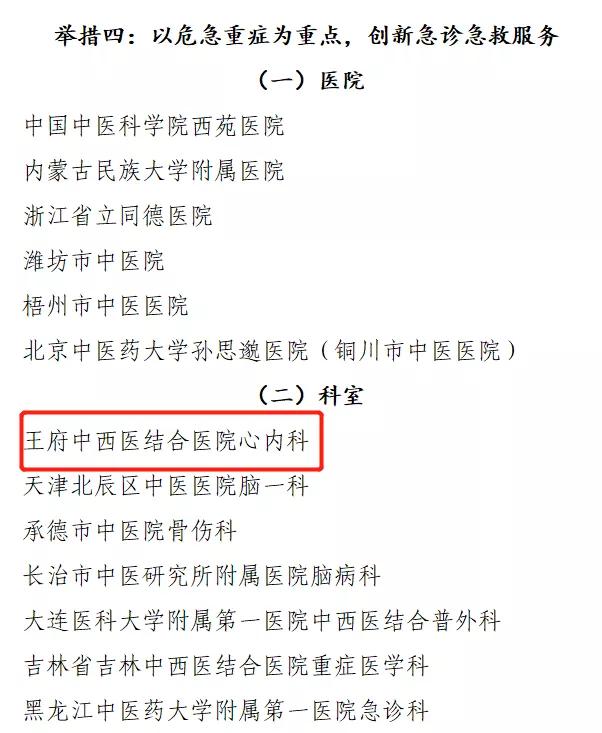 举措四：以危急重症为重点，创新急诊急救服务

（一）医院

中国中医科学院西苑医院

内蒙古民族大学附属医院

浙江省立同德医院

潍坊市中医院

梧州市中医医院

北京中医药大学孙思邈医院（铜川市中医医院）

（二）科室

王府中西医结合医院心内科

天津北辰区中医医院脑一科

承德市中医院骨伤科

长治市中医研究所附属医院脑病科

大连医科大学附属第一医院中西医结合普外科

吉林省吉林中西医结合医院重症医学科

黑龙江中医药大学附属第一医院急诊科